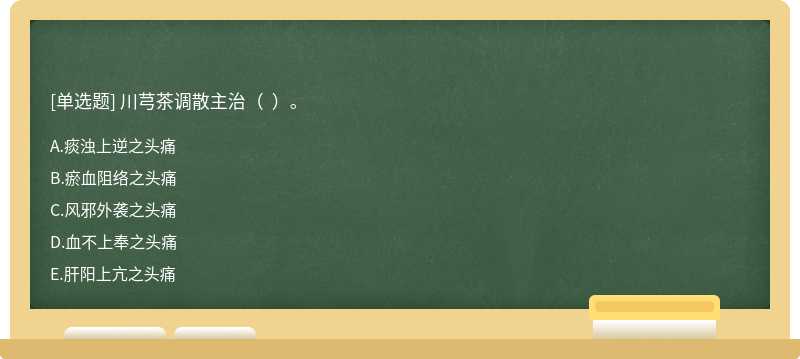 [单选题] 川芎茶调散主治（ ）。

A.痰浊上逆之头痛

B.瘀血阻络之头痛

C.风邪外袭之头痛

D.血不上奉之头痛

E.肝阳上亢之头痛